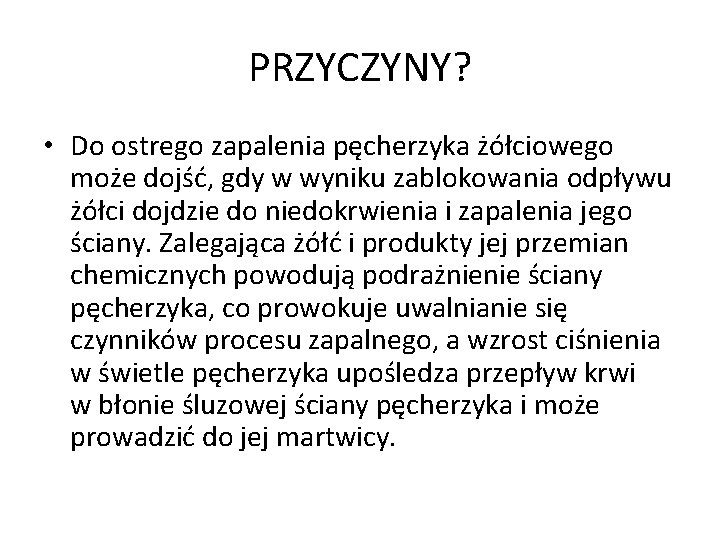 PRZYCZYNY?

• Do ostrego zapalenia pęcherzyka żółciowego może dojść, gdy w wyniku zablokowania odpływu żółci dojdzie do niedokrwienia i zapalenia jego ściany. Zalegająca żółć i produkty jej przemian chemicznych powodują podrażnienie ściany pęcherzyka, co prowokuje uwalnianie się czynników procesu zapalnego, a wzrost ciśnienia w świetle pęcherzyka upośledza przepływ krwi w błonie śluzowej ściany pęcherzyka i może prowadzić do jej martwicy.